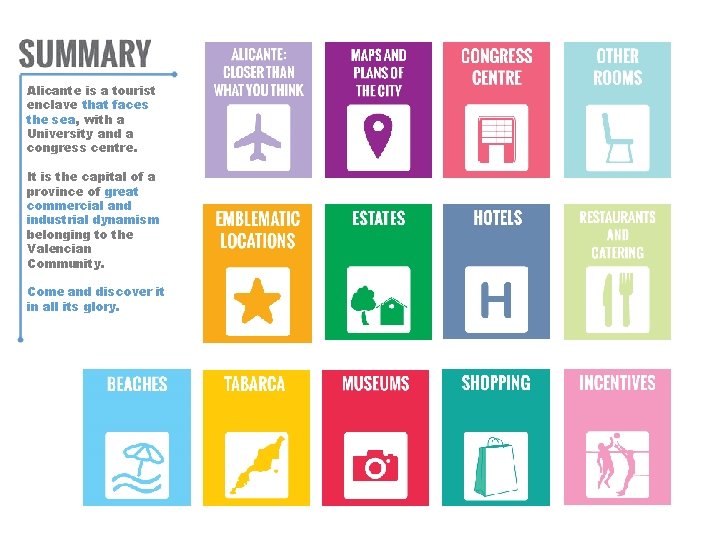 SUMMARY

Alicante is a tourist enclave that faces the sea, with a University and a congress centre.

It is the capital of a province of great commercial and industrial dynamism belonging to the Valencian Community.

Come and discover it in all its glory.

ALICANTE: CLOSER THAN WHAT YOU THINK

MAPS AND PLANS OF THE CITY

CONGRESS CENTRE

OTHER ROOMS

EMBLEMATIC LOCATIONS

ESTATES

HOTELS

H

RESTAURANTS AND CATERING

BEACHES

TABARCA

MUSEUMS

SHOPPING

INCENTIVES